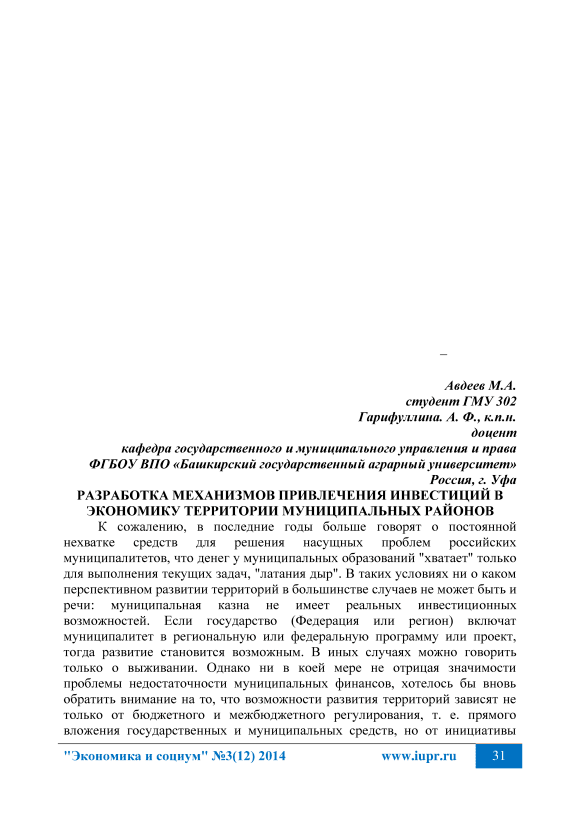 _

Авдеев М.А.
студент ГМУ 302
Гарифуллина. А. Ф., к.п.н.
доцент
кафедра государственного и муниципального управления и права
ФГБОУ ВПО «Башкирский государственный аграрный университет»
Россия, г. Уфа

РАЗРАБОТКА МЕХАНИЗМОВ ПРИВЛЕЧЕНИЯ ИНВЕСТИЦИЙ В ЭКОНОМИКУ ТЕРРИТОРИИ МУНИЦИПАЛЬНЫХ РАЙОНОВ

К сожалению, в последние годы больше говорят о постоянной нехватке средств для решения насущных проблем российских муниципалитетов, что денег у муниципальных образований "хватает" только для выполнения текущих задач, "латания дыр". В таких условиях ни о каком перспективном развитии территорий в большинстве случаев не может быть и речи: муниципальная казна не имеет реальных инвестиционных возможностей. Если государство (Федерация или регион) включат муниципалитет в региональную или федеральную программу или проект, тогда развитие становится возможным. В иных случаях можно говорить только о выживании. Однако ни в коей мере не отрицая значимости проблемы недостаточности муниципальных финансов, хотелось бы вновь обратить внимание на то, что возможности развития территорий зависят не только от бюджетного и межбюджетного регулирования, т. е. прямого вложения государственных и муниципальных средств, но от инициативы

"Экономика и социум" №3(12) 2014 www.iupr.ru 31